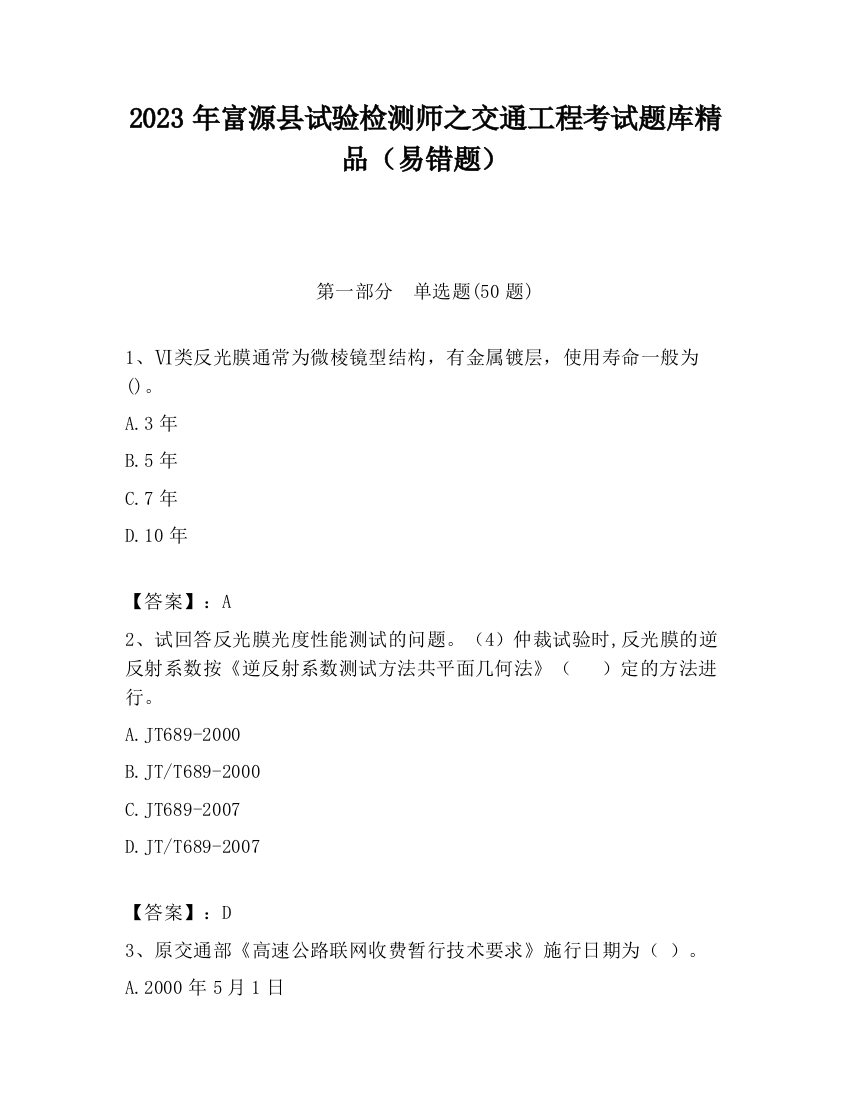 2023 年富源县试验检测师之交通工程考试题库精品（易错题）

第一部分　单选题(50 题)

1、VI类反光膜通常为微棱镜型结构，有金属镀层，使用寿命一般为()。

A.3 年

B.5 年

C.7 年

D.10 年

【答案】：A

2、试回答反光膜光度性能测试的问题。（4）仲裁试验时,反光膜的逆反射系数按《逆反射系数测试方法共平面几何法》（　　）定的方法进行。

A.JT689-2000

B.JT/T689-2000

C.JT689-2007

D.JT/T689-2007

【答案】：D

3、原交通部《高速公路联网收费暂行技术要求》施行日期为（ ）。

A.2000 年 5 月 1 日